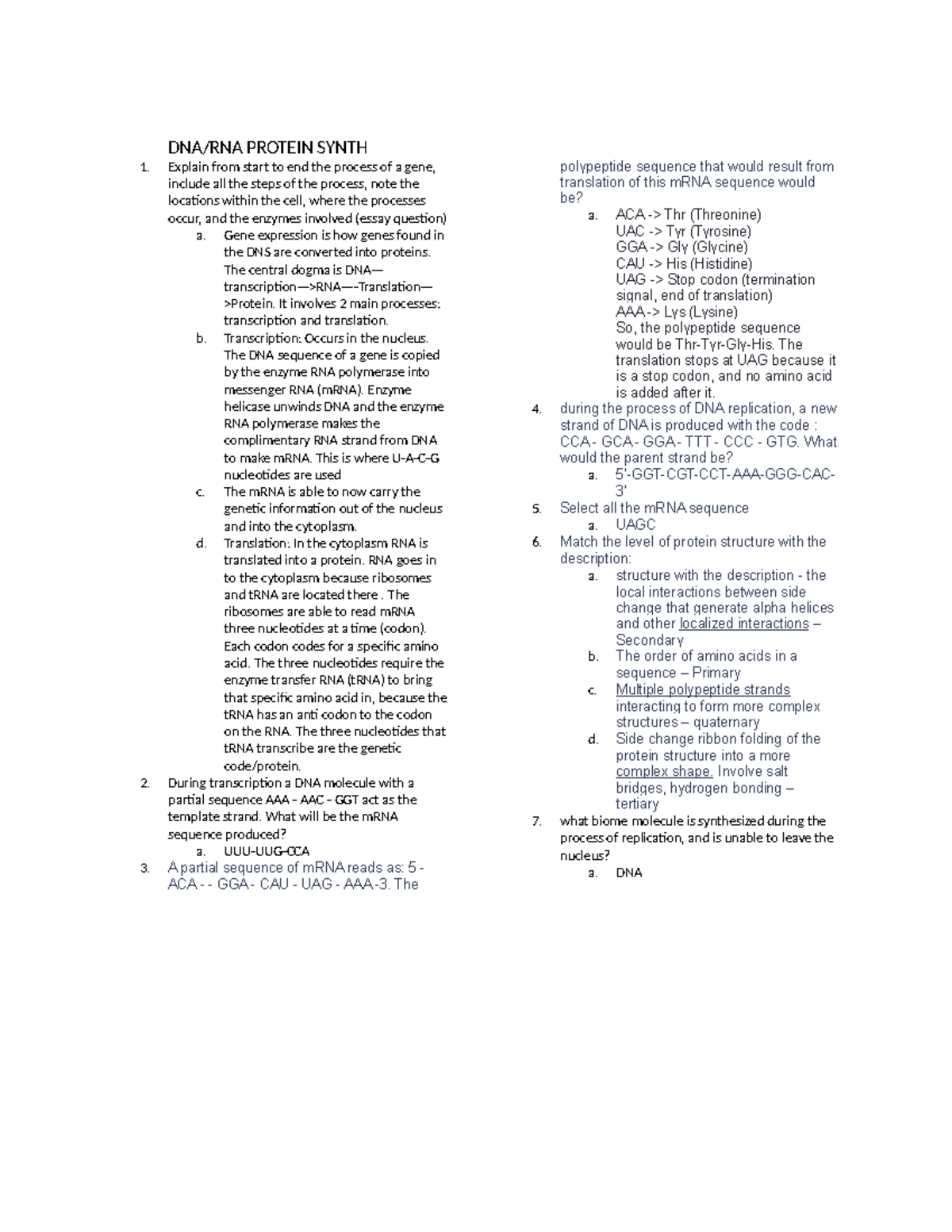 DNA/RNA PROTEIN SYNTH

1. Explain from start to end the process of a gene, include all the steps of the process, note the locations within the cell, where the processes occur, and the enzymes involved (essay question)
   a. Gene expression is how genes found in the DNS are converted into proteins. The central dogma is DNA—transcription—>RNA—-Translation—>Protein. It involves 2 main processes: transcription and translation.
   b. Transcription: Occurs in the nucleus. The DNA sequence of a gene is copied by the enzyme RNA polymerase into messenger RNA (mRNA). Enzyme helicase unwinds DNA and the enzyme RNA polymerase makes the complimentary RNA strand from DNA to make mRNA. This is where U-A-C-G nucleotides are used
   c. The mRNA is able to now carry the genetic information out of the nucleus and into the cytoplasm.
   d. Translation: In the cytoplasm RNA is translated into a protein. RNA goes in to the cytoplasm because ribosomes and tRNA are located there . The ribosomes are able to read mRNA three nucleotides at a time (codon). Each codon codes for a specific amino acid. The three nucleotides require the enzyme transfer RNA (tRNA) to bring that specific amino acid in, because the tRNA has an anti codon to the codon on the RNA. The three nucleotides that tRNA transcribe are the genetic code/protein.
2. During transcription a DNA molecule with a partial sequence AAA - AAC - GGT act as the template strand. What will be the mRNA sequence produced?
   a. UUU-UUG-CCA
3. A partial sequence of mRNA reads as: 5 - ACA - - GGA - CAU - UAG - AAA -3. The polypeptide sequence that would result from translation of this mRNA sequence would be?
   a. ACA -> Thr (Threonine)
   UAC -> Tyr (Tyrosine)
   GGA -> Gly (Glycine)
   CAU -> His (Histidine)
   UAG -> Stop codon (termination signal, end of translation)
   AAA -> Lys (Lysine)
   So, the polypeptide sequence would be Thr-Tyr-Gly-His. The translation stops at UAG because it is a stop codon, and no amino acid is added after it.
4. during the process of DNA replication, a new strand of DNA is produced with the code : CCA - GCA - GGA - TTT - CCC - GTG. What would the parent strand be?
   a. 5'-GGT-CGT-CCT-AAA-GGG-CAC-3'
5. Select all the mRNA sequence
   a. UAGC
6. Match the level of protein structure with the description:
   a. structure with the description - the local interactions between side change that generate alpha helices and other localized interactions – Secondary
   b. The order of amino acids in a sequence – Primary
   c. Multiple polypeptide strands interacting to form more complex structures – quaternary
   d. Side change ribbon folding of the protein structure into a more complex shape. Involve salt bridges, hydrogen bonding – tertiary
7. what biome molecule is synthesized during the process of replication, and is unable to leave the nucleus?
   a. DNA